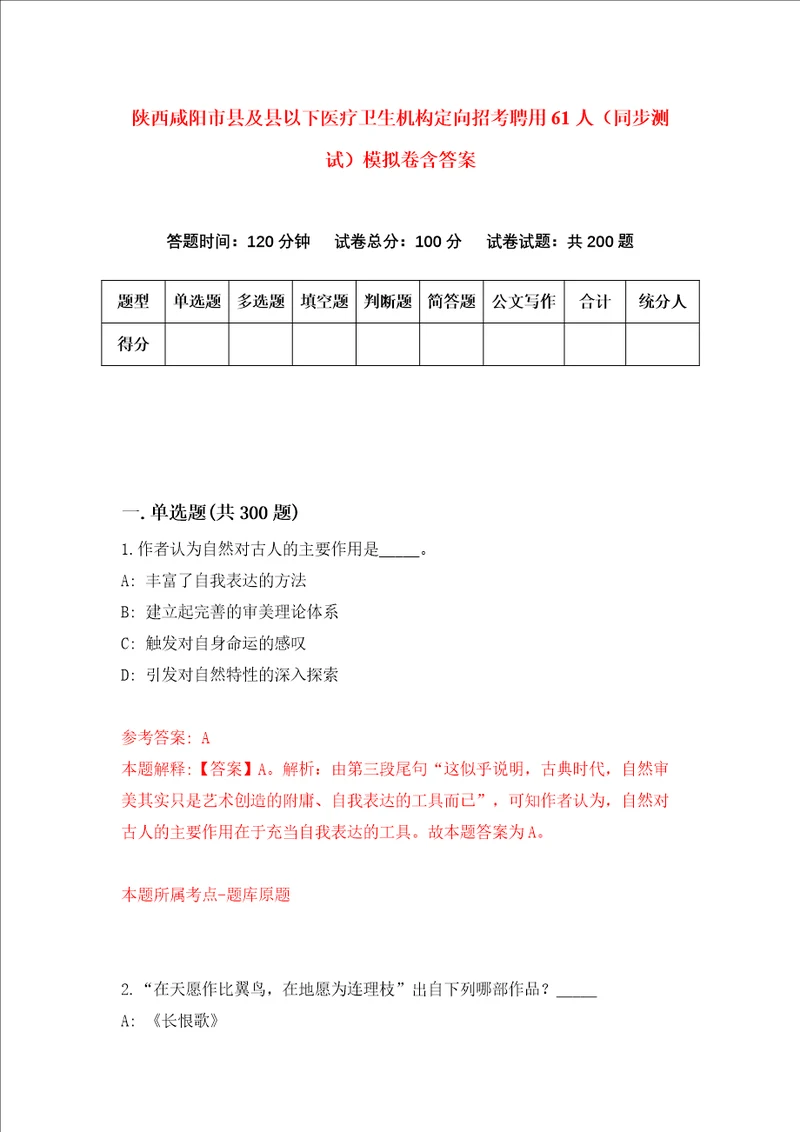 陕西咸阳市县及县以下医疗卫生机构定向招考聘用61人（同步测试）模拟卷含答案

答题时间：120分钟　试卷总分：100分　试卷试题：共200题

| 题型 | 单选题 | 多选题 | 填空题 | 判断题 | 简答题 | 公文写作 | 合计 | 统分人 |
|---|---|---|---|---|---|---|---|---|
| 得分 | | | | | | | | |

一.单选题(共300题)

1.作者认为自然对古人的主要作用是_____。

A: 丰富了自我表达的方法

B: 建立起完善的审美理论体系

C: 触发对自身命运的感叹

D: 引发对自然特性的深入探索

参考答案: A

本题解释:【答案】A。解析：由第三段尾句“这似乎说明，古典时代，自然审美其实只是艺术创造的附庸、自我表达的工具而已”，可知作者认为，自然对古人的主要作用在于充当自我表达的工具。故本题答案为A。

本题所属考点-题库原题

2.“在天愿作比翼鸟，在地愿为连理枝”出自下列哪部作品？_____

A: 《长恨歌》